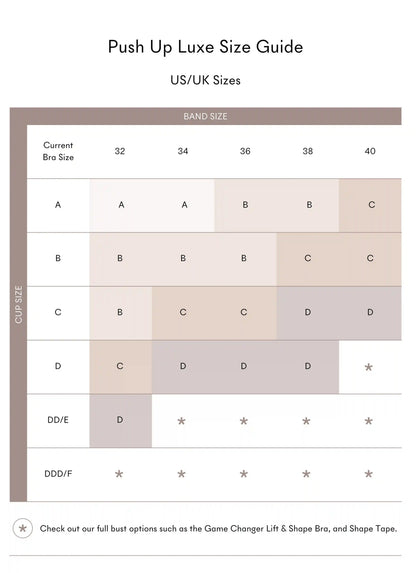 Push Up Luxe Size Guide

US/UK Sizes

BAND SIZE

CUP SIZE

| Current Bra Size | 32 | 34 | 36 | 38 | 40 |
|---|---|---|---|---|---|
| A | A | A | B | B | C |
| B | B | B | B | C | C |
| C | B | C | C | D | D |
| D | C | D | D | D | * |
| DD/E | D | * | * | * | * |
| DDD/F | * | * | * | * | * |

* Check out our full bust options such as the Game Changer Lift & Shape Bra, and Shape Tape.